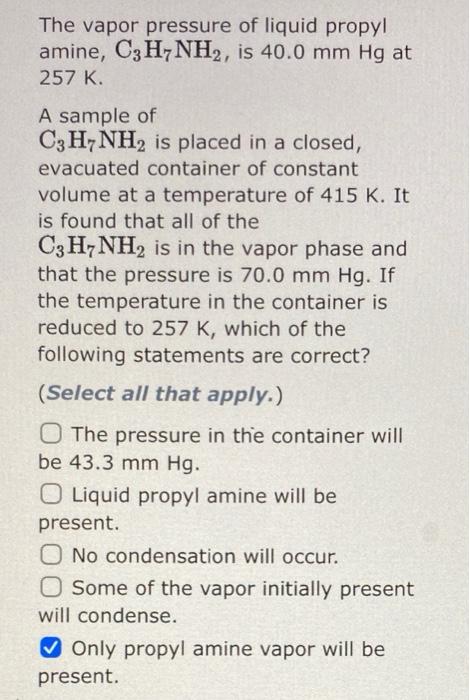 The vapor pressure of liquid propyl amine, $C_3H_7NH_2$, is 40.0 mm Hg at 257 K.

A sample of $C_3H_7NH_2$ is placed in a closed, evacuated container of constant volume at a temperature of 415 K. It is found that all of the $C_3H_7NH_2$ is in the vapor phase and that the pressure is 70.0 mm Hg. If the temperature in the container is reduced to 257 K, which of the following statements are correct?

(Select all that apply.)

☐ The pressure in the container will be 43.3 mm Hg.

☐ Liquid propyl amine will be present.

☐ No condensation will occur.

☐ Some of the vapor initially present will condense.

☑ Only propyl amine vapor will be present.